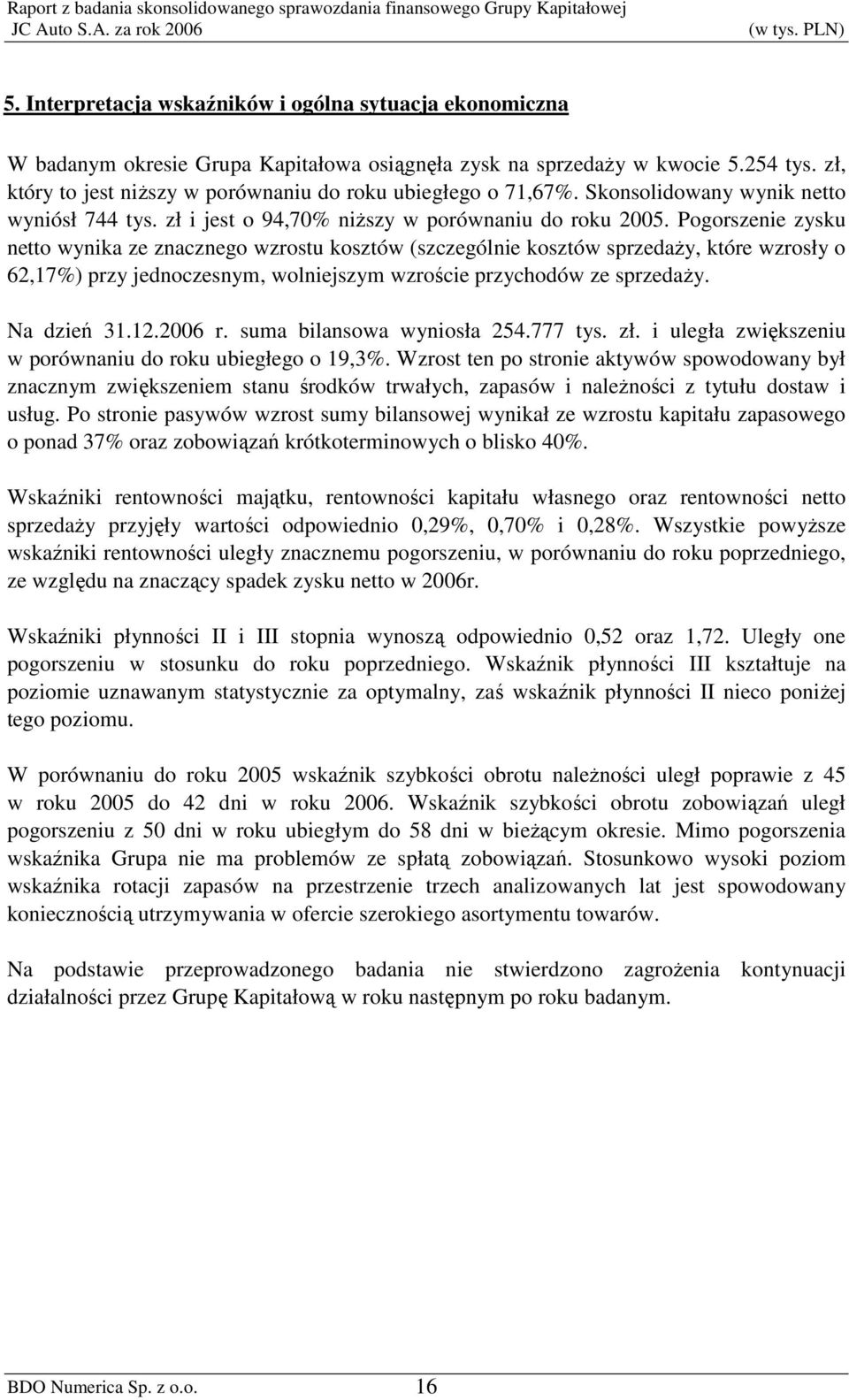 Raport z badania skonsolidowanego sprawozdania finansowego Grupy Kapitałowej JC Auto S.A. za rok 2006 (w tys. PLN)

5. Interpretacja wskaźników i ogólna sytuacja ekonomiczna

W badanym okresie Grupa Kapitałowa osiągnęła zysk na sprzedaży w kwocie 5.254 tys. zł, który to jest niższy w porównaniu do roku ubiegłego o 71,67%. Skonsolidowany wynik netto wyniósł 744 tys. zł i jest o 94,70% niższy w porównaniu do roku 2005. Pogorszenie zysku netto wynika ze znacznego wzrostu kosztów (szczególnie kosztów sprzedaży, które wzrosły o 62,17%) przy jednoczesnym, wolniejszym wzroście przychodów ze sprzedaży.

Na dzień 31.12.2006 r. suma bilansowa wyniosła 254.777 tys. zł. i uległa zwiększeniu w porównaniu do roku ubiegłego o 19,3%. Wzrost ten po stronie aktywów spowodowany był znacznym zwiększeniem stanu środków trwałych, zapasów i należności z tytułu dostaw i usług. Po stronie pasywów wzrost sumy bilansowej wynikał ze wzrostu kapitału zapasowego o ponad 37% oraz zobowiązań krótkoterminowych o blisko 40%.

Wskaźniki rentowności majątku, rentowności kapitału własnego oraz rentowności netto sprzedaży przyjęły wartości odpowiednio 0,29%, 0,70% i 0,28%. Wszystkie powyższe wskaźniki rentowności uległy znacznemu pogorszeniu, w porównaniu do roku poprzedniego, ze względu na znaczący spadek zysku netto w 2006r.

Wskaźniki płynności II i III stopnia wynoszą odpowiednio 0,52 oraz 1,72. Uległy one pogorszeniu w stosunku do roku poprzedniego. Wskaźnik płynności III kształtuje na poziomie uznawanym statystycznie za optymalny, zaś wskaźnik płynności II nieco poniżej tego poziomu.

W porównaniu do roku 2005 wskaźnik szybkości obrotu należności uległ poprawie z 45 w roku 2005 do 42 dni w roku 2006. Wskaźnik szybkości obrotu zobowiązań uległ pogorszeniu z 50 dni w roku ubiegłym do 58 dni w bieżącym okresie. Mimo pogorszenia wskaźnika Grupa nie ma problemów ze spłatą zobowiązań. Stosunkowo wysoki poziom wskaźnika rotacji zapasów na przestrzenie trzech analizowanych lat jest spowodowany koniecznością utrzymywania w ofercie szerokiego asortymentu towarów.

Na podstawie przeprowadzonego badania nie stwierdzono zagrożenia kontynuacji działalności przez Grupę Kapitałową w roku następnym po roku badanym.

BDO Numerica Sp. z o.o. 16